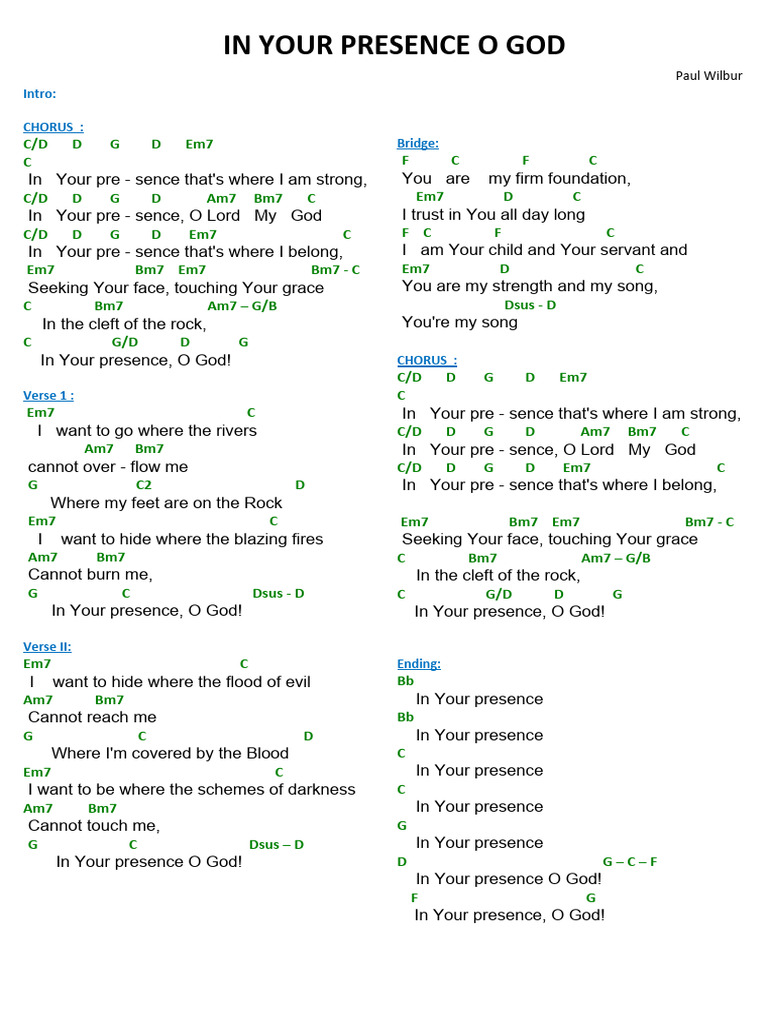 IN YOUR PRESENCE O GOD

Paul Wilbur

Intro:

CHORUS :
C/D D G D Em7
C
In Your pre - sence that's where I am strong,
C/D D G D Am7 Bm7 C
In Your pre - sence, O Lord My God
C/D D G D Em7 C
In Your pre - sence that's where I belong,
Em7 Bm7 Em7 Bm7 - C
Seeking Your face, touching Your grace
C Bm7 Am7 – G/B
In the cleft of the rock,
C G/D D G
In Your presence, O God!

Verse 1 :
Em7 C
I want to go where the rivers
Am7 Bm7
cannot over - flow me
G C2 D
Where my feet are on the Rock
Em7 C
I want to hide where the blazing fires
Am7 Bm7
Cannot burn me,
G C Dsus - D
In Your presence, O God!

Verse II:
Em7 C
I want to hide where the flood of evil
Am7 Bm7
Cannot reach me
G C D
Where I'm covered by the Blood
Em7 C
I want to be where the schemes of darkness
Am7 Bm7
Cannot touch me,
G C Dsus – D
In Your presence O God!

Bridge:
F C F C
You are my firm foundation,
Em7 D C
I trust in You all day long
F C F C
I am Your child and Your servant and
Em7 D C
You are my strength and my song,
Dsus - D
You're my song

CHORUS :
C/D D G D Em7
C
In Your pre - sence that's where I am strong,
C/D D G D Am7 Bm7 C
In Your pre - sence, O Lord My God
C/D D G D Em7 C
In Your pre - sence that's where I belong,

Em7 Bm7 Em7 Bm7 - C
Seeking Your face, touching Your grace
C Bm7 Am7 – G/B
In the cleft of the rock,
C G/D D G
In Your presence, O God!

Ending:
Bb
In Your presence
Bb
In Your presence
C
In Your presence
C
In Your presence
G
In Your presence
D G – C – F
In Your presence O God!
F G
In Your presence, O God!